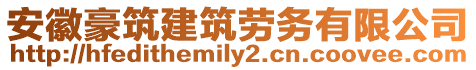 安徽豪筑建筑劳务有限公司
http://hfedithemily2.cn.coovee.com